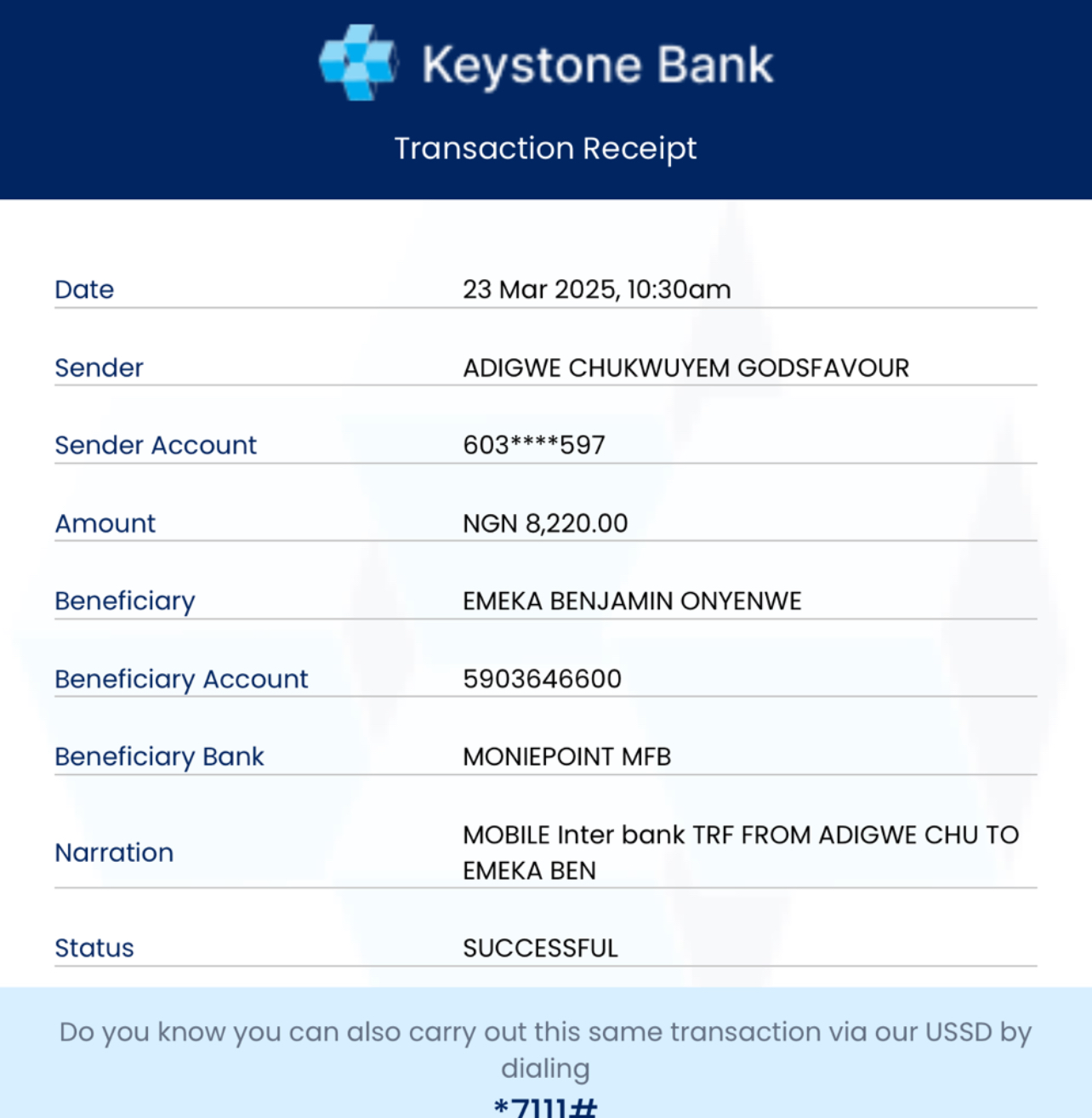 Keystone Bank

Transaction Receipt

| | |
|---|---|
| Date | 23 Mar 2025, 10:30am |
| Sender | ADIGWE CHUKWUYEM GODSFAVOUR |
| Sender Account | 603****597 |
| Amount | NGN 8,220.00 |
| Beneficiary | EMEKA BENJAMIN ONYENWE |
| Beneficiary Account | 5903646600 |
| Beneficiary Bank | MONIEPOINT MFB |
| Narration | MOBILE Inter bank TRF FROM ADIGWE CHU TO EMEKA BEN |
| Status | SUCCESSFUL |

Do you know you can also carry out this same transaction via our USSD by dialing

*7111#